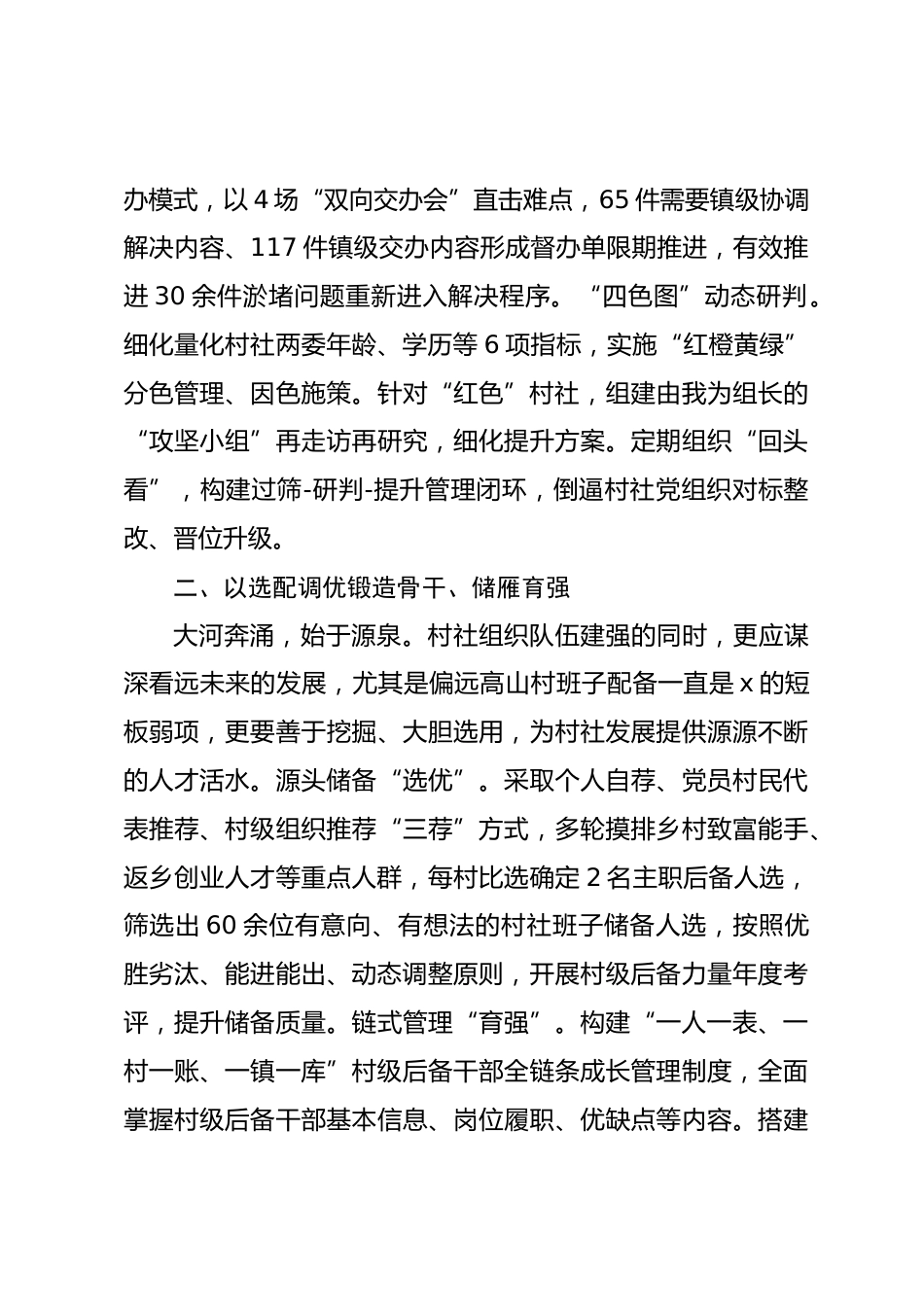 办模式，以 4 场“双向交办会”直击难点，65 件需要镇级协调解决内容、117 件镇级交办内容形成督办单限期推进，有效推进 30 余件淤堵问题重新进入解决程序。“四色图”动态研判。细化量化村社两委年龄、学历等 6 项指标，实施“红橙黄绿”分色管理、因色施策。针对“红色”村社，组建由我为组长的“攻坚小组”再走访再研究，细化提升方案。定期组织“回头看”，构建过筛-研判-提升管理闭环，倒逼村社党组织对标整改、晋位升级。

二、以选配调优锻造骨干、储雁育强

大河奔涌，始于源泉。村社组织队伍建强的同时，更应谋深看远未来的发展，尤其是偏远高山村班子配备一直是 x 的短板弱项，更要善于挖掘、大胆选用，为村社发展提供源源不断的人才活水。源头储备“选优”。采取个人自荐、党员村民代表推荐、村级组织推荐“三荐”方式，多轮摸排乡村致富能手、返乡创业人才等重点人群，每村比选确定 2 名主职后备人选，筛选出 60 余位有意向、有想法的村社班子储备人选，按照优胜劣汰、能进能出、动态调整原则，开展村级后备力量年度考评，提升储备质量。链式管理“育强”。构建“一人一表、一村一账、一镇一库”村级后备干部全链条成长管理制度，全面掌握村级后备干部基本信息、岗位履职、优缺点等内容。搭建